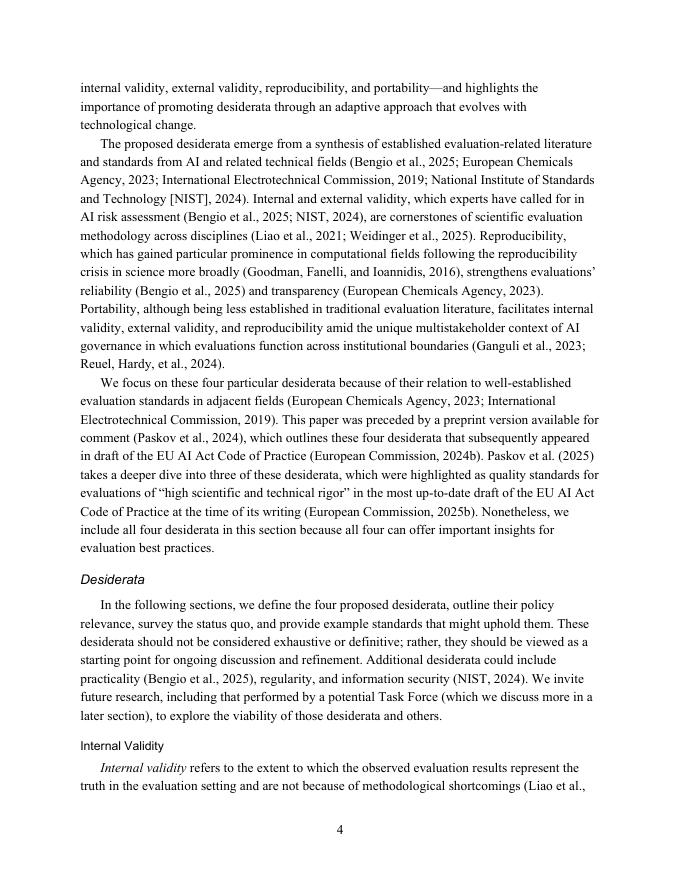 internal validity, external validity, reproducibility, and portability—and highlights the importance of promoting desiderata through an adaptive approach that evolves with technological change.

The proposed desiderata emerge from a synthesis of established evaluation-related literature and standards from AI and related technical fields (Bengio et al., 2025; European Chemicals Agency, 2023; International Electrotechnical Commission, 2019; National Institute of Standards and Technology [NIST], 2024). Internal and external validity, which experts have called for in AI risk assessment (Bengio et al., 2025; NIST, 2024), are cornerstones of scientific evaluation methodology across disciplines (Liao et al., 2021; Weidinger et al., 2025). Reproducibility, which has gained particular prominence in computational fields following the reproducibility crisis in science more broadly (Goodman, Fanelli, and Ioannidis, 2016), strengthens evaluations' reliability (Bengio et al., 2025) and transparency (European Chemicals Agency, 2023). Portability, although being less established in traditional evaluation literature, facilitates internal validity, external validity, and reproducibility amid the unique multistakeholder context of AI governance in which evaluations function across institutional boundaries (Ganguli et al., 2023; Reuel, Hardy, et al., 2024).

We focus on these four particular desiderata because of their relation to well-established evaluation standards in adjacent fields (European Chemicals Agency, 2023; International Electrotechnical Commission, 2019). This paper was preceded by a preprint version available for comment (Paskov et al., 2024), which outlines these four desiderata that subsequently appeared in draft of the EU AI Act Code of Practice (European Commission, 2024b). Paskov et al. (2025) takes a deeper dive into three of these desiderata, which were highlighted as quality standards for evaluations of "high scientific and technical rigor" in the most up-to-date draft of the EU AI Act Code of Practice at the time of its writing (European Commission, 2025b). Nonetheless, we include all four desiderata in this section because all four can offer important insights for evaluation best practices.

Desiderata

In the following sections, we define the four proposed desiderata, outline their policy relevance, survey the status quo, and provide example standards that might uphold them. These desiderata should not be considered exhaustive or definitive; rather, they should be viewed as a starting point for ongoing discussion and refinement. Additional desiderata could include practicality (Bengio et al., 2025), regularity, and information security (NIST, 2024). We invite future research, including that performed by a potential Task Force (which we discuss more in a later section), to explore the viability of those desiderata and others.

Internal Validity

Internal validity refers to the extent to which the observed evaluation results represent the truth in the evaluation setting and are not because of methodological shortcomings (Liao et al.,

4